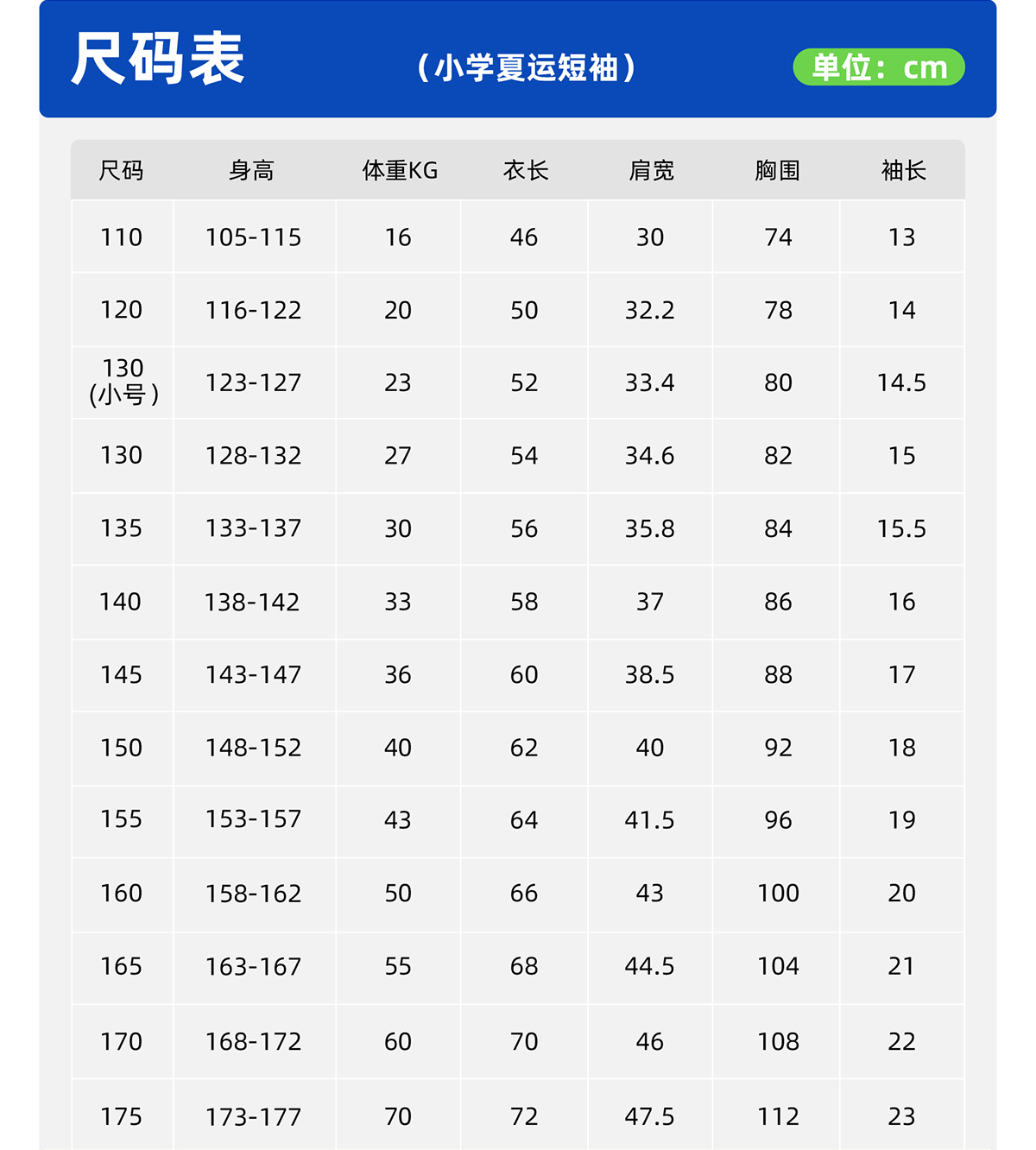 尺码表

（小学夏运短袖）

单位：cm

| 尺码 | 身高 | 体重KG | 衣长 | 肩宽 | 胸围 | 袖长 |
|---|---|---|---|---|---|---|
| 110 | 105-115 | 16 | 46 | 30 | 74 | 13 |
| 120 | 116-122 | 20 | 50 | 32.2 | 78 | 14 |
| 130（小号） | 123-127 | 23 | 52 | 33.4 | 80 | 14.5 |
| 130 | 128-132 | 27 | 54 | 34.6 | 82 | 15 |
| 135 | 133-137 | 30 | 56 | 35.8 | 84 | 15.5 |
| 140 | 138-142 | 33 | 58 | 37 | 86 | 16 |
| 145 | 143-147 | 36 | 60 | 38.5 | 88 | 17 |
| 150 | 148-152 | 40 | 62 | 40 | 92 | 18 |
| 155 | 153-157 | 43 | 64 | 41.5 | 96 | 19 |
| 160 | 158-162 | 50 | 66 | 43 | 100 | 20 |
| 165 | 163-167 | 55 | 68 | 44.5 | 104 | 21 |
| 170 | 168-172 | 60 | 70 | 46 | 108 | 22 |
| 175 | 173-177 | 70 | 72 | 47.5 | 112 | 23 |